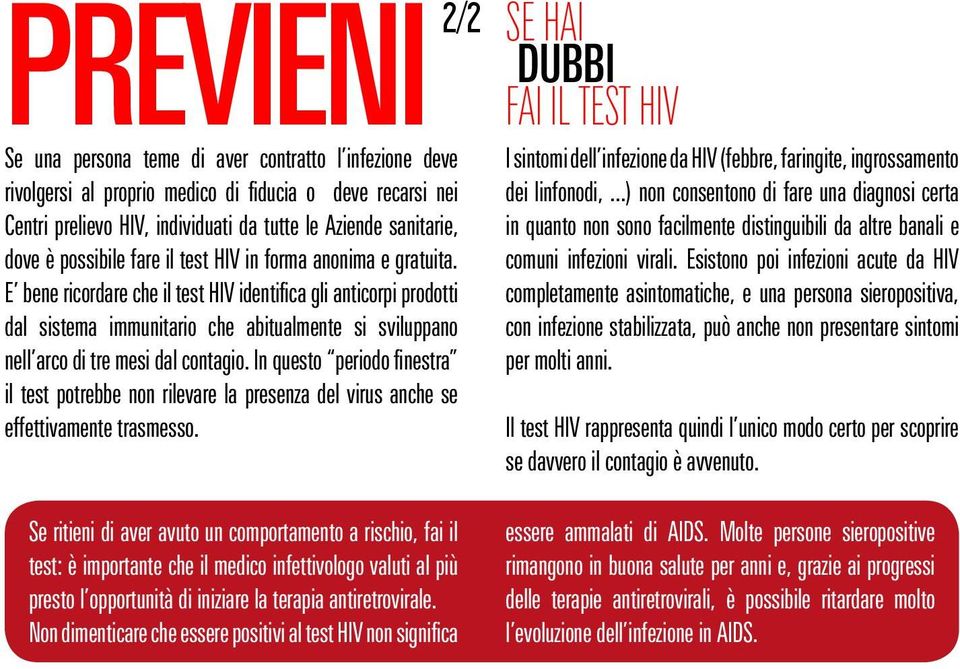 PREVIENI 2/2

SE HAI
DUBBI
FAI IL TEST HIV

Se una persona teme di aver contratto l'infezione deve rivolgersi al proprio medico di fiducia o deve recarsi nei Centri prelievo HIV, individuati da tutte le Aziende sanitarie, dove è possibile fare il test HIV in forma anonima e gratuita. E' bene ricordare che il test HIV identifica gli anticorpi prodotti dal sistema immunitario che abitualmente si sviluppano nell'arco di tre mesi dal contagio. In questo "periodo finestra" il test potrebbe non rilevare la presenza del virus anche se effettivamente trasmesso.

I sintomi dell'infezione da HIV (febbre, faringite, ingrossamento dei linfonodi, ...) non consentono di fare una diagnosi certa in quanto non sono facilmente distinguibili da altre banali e comuni infezioni virali. Esistono poi infezioni acute da HIV completamente asintomatiche, e una persona sieropositiva, con infezione stabilizzata, può anche non presentare sintomi per molti anni.

Il test HIV rappresenta quindi l'unico modo certo per scoprire se davvero il contagio è avvenuto.

Se ritieni di aver avuto un comportamento a rischio, fai il test: è importante che il medico infettivologo valuti al più presto l'opportunità di iniziare la terapia antiretrovirale. Non dimenticare che essere positivi al test HIV non significa

essere ammalati di AIDS. Molte persone sieropositive rimangono in buona salute per anni e, grazie ai progressi delle terapie antiretrovirali, è possibile ritardare molto l'evoluzione dell'infezione in AIDS.